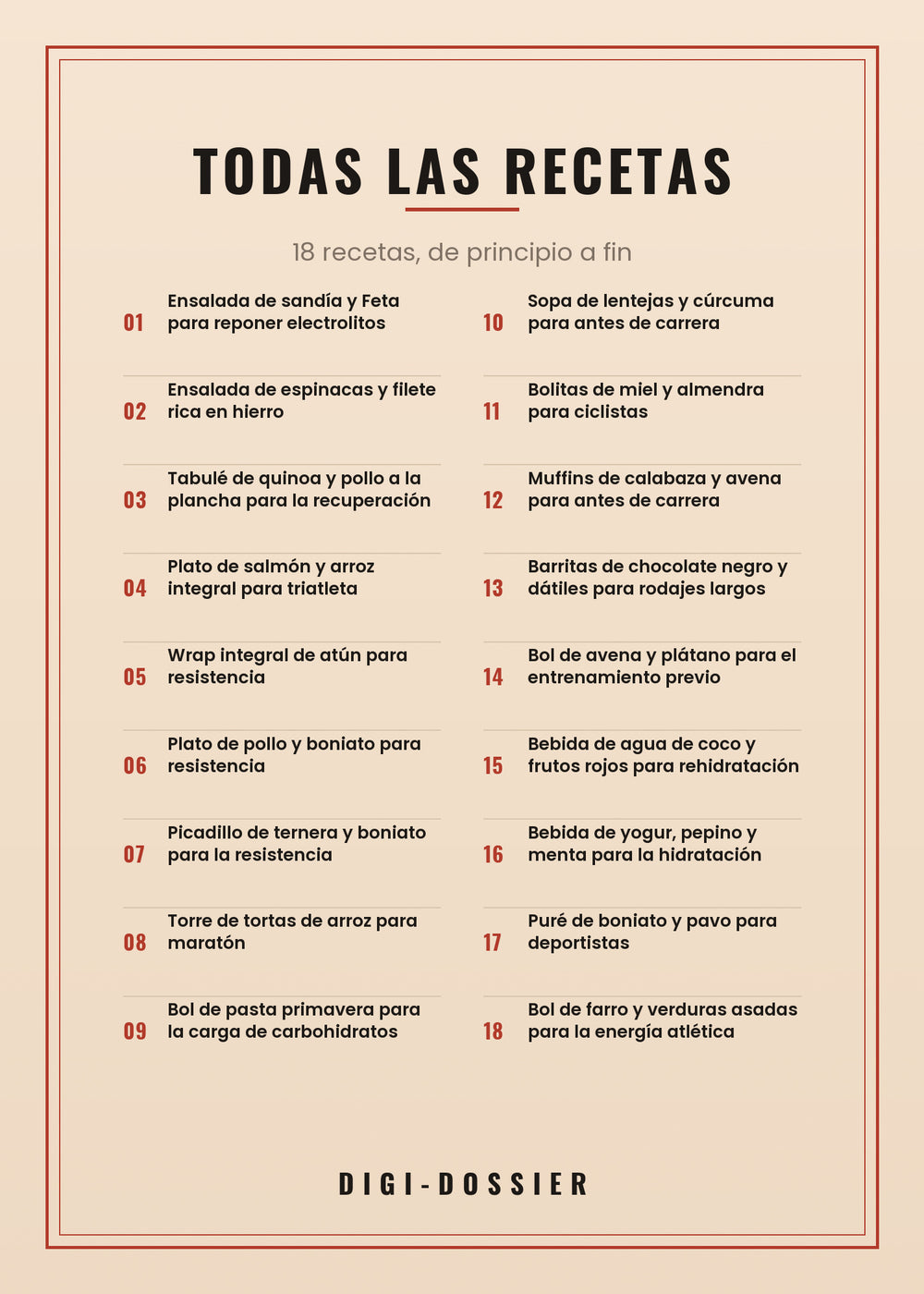 TODAS LAS RECETAS

18 recetas, de principio a fin

01 Ensalada de sandía y Feta para reponer electrolitos

02 Ensalada de espinacas y filete rica en hierro

03 Tabulé de quinoa y pollo a la plancha para la recuperación

04 Plato de salmón y arroz integral para triatleta

05 Wrap integral de atún para resistencia

06 Plato de pollo y boniato para resistencia

07 Picadillo de ternera y boniato para la resistencia

08 Torre de tortas de arroz para maratón

09 Bol de pasta primavera para la carga de carbohidratos

10 Sopa de lentejas y cúrcuma para antes de carrera

11 Bolitas de miel y almendra para ciclistas

12 Muffins de calabaza y avena para antes de carrera

13 Barritas de chocolate negro y dátiles para rodajes largos

14 Bol de avena y plátano para el entrenamiento previo

15 Bebida de agua de coco y frutos rojos para rehidratación

16 Bebida de yogur, pepino y menta para la hidratación

17 Puré de boniato y pavo para deportistas

18 Bol de farro y verduras asadas para la energía atlética

DIGI-DOSSIER